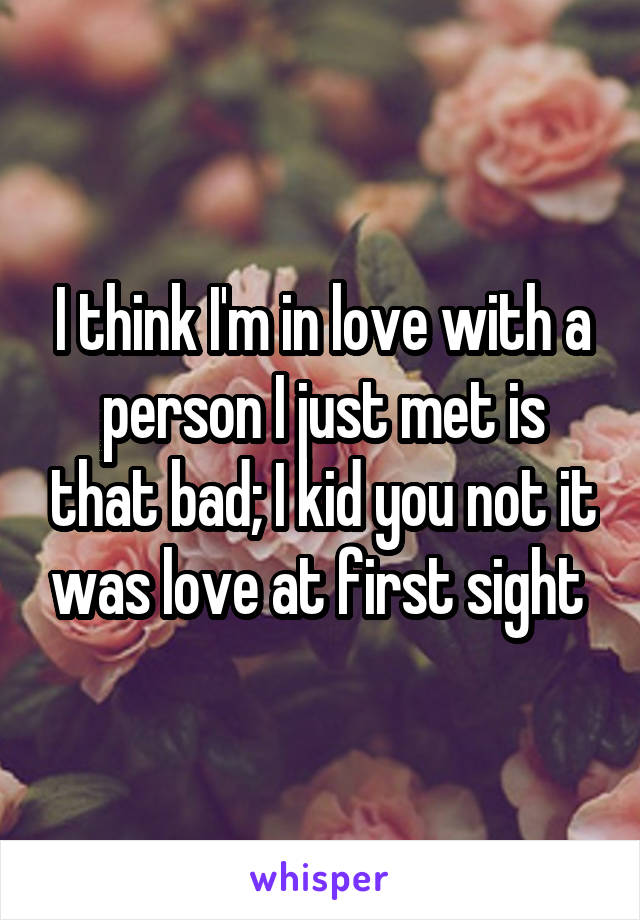 I think I'm in love with a person I just met is that bad; I kid you not it was love at first sight

whisper